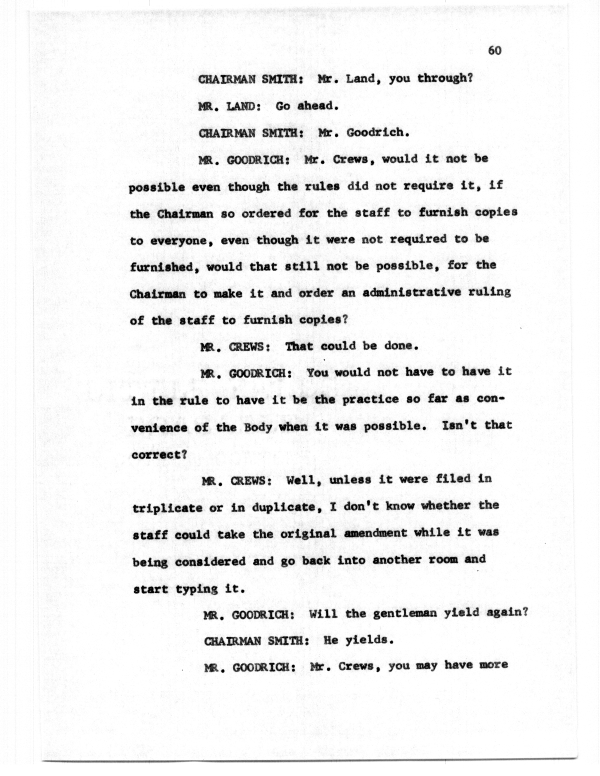 60

CHAIRMAN SMITH: Mr. Land, you through?

MR. LAND: Go ahead.

CHAIRMAN SMITH: Mr. Goodrich.

MR. GOODRICH: Mr. Crews, would it not be possible even though the rules did not require it, if the Chairman so ordered for the staff to furnish copies to everyone, even though it were not required to be furnished, would that still not be possible, for the Chairman to make it and order an administrative ruling of the staff to furnish copies?

MR. CREWS: That could be done.

MR. GOODRICH: You would not have to have it in the rule to have it be the practice so far as convenience of the Body when it was possible. Isn't that correct?

MR. CREWS: Well, unless it were filed in triplicate or in duplicate, I don't know whether the staff could take the original amendment while it was being considered and go back into another room and start typing it.

MR. GOODRICH: Will the gentleman yield again?

CHAIRMAN SMITH: He yields.

MR. GOODRICH: Mr. Crews, you may have more